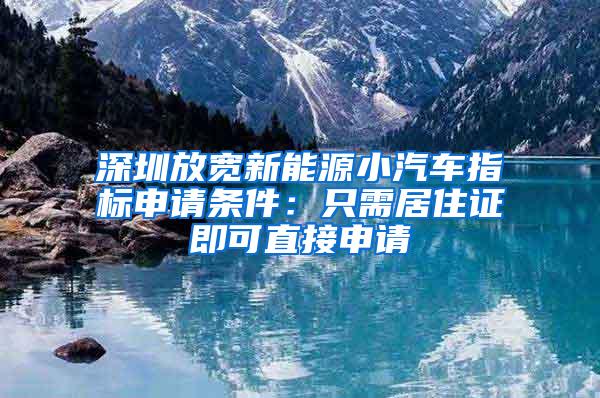 深圳放宽新能源小汽车指标申请条件：只需居住证即可直接申请